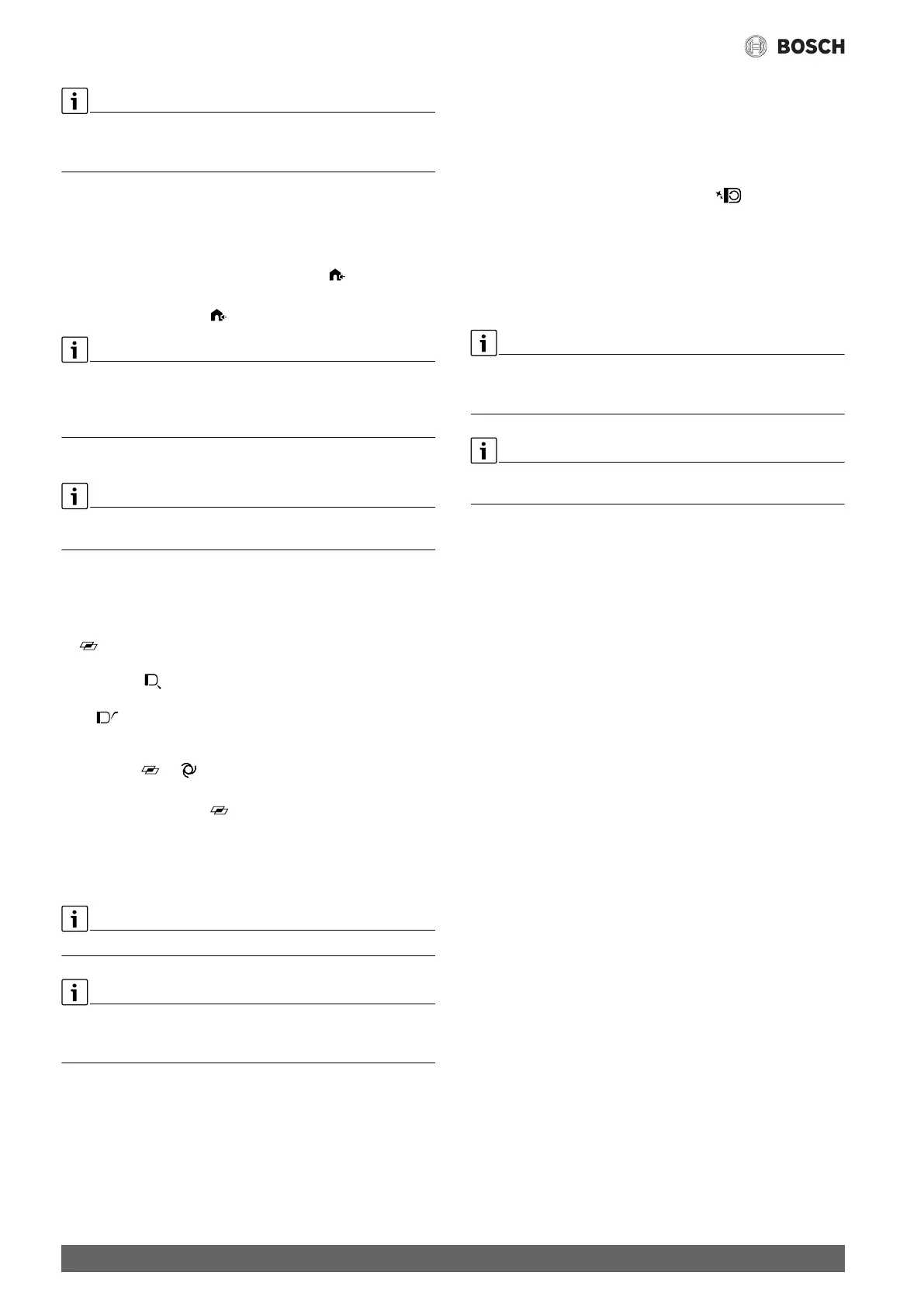 BOSCH